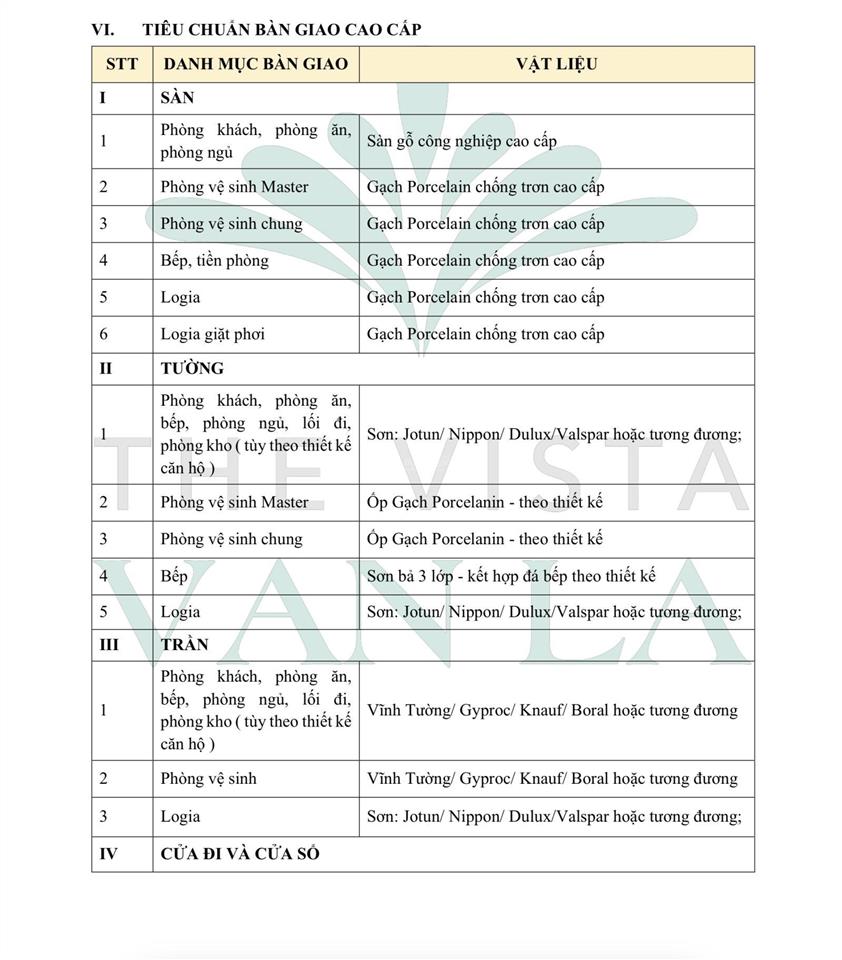 VI. TIÊU CHUẨN BÀN GIAO CAO CẤP

| STT | DANH MỤC BÀN GIAO | VẬT LIỆU |
|---|---|---|
| I | SÀN | |
| 1 | Phòng khách, phòng ăn, phòng ngủ | Sàn gỗ công nghiệp cao cấp |
| 2 | Phòng vệ sinh Master | Gạch Porcelain chống trơn cao cấp |
| 3 | Phòng vệ sinh chung | Gạch Porcelain chống trơn cao cấp |
| 4 | Bếp, tiền phòng | Gạch Porcelain chống trơn cao cấp |
| 5 | Logia | Gạch Porcelain chống trơn cao cấp |
| 6 | Logia giặt phơi | Gạch Porcelain chống trơn cao cấp |
| II | TƯỜNG | |
| 1 | Phòng khách, phòng ăn, bếp, phòng ngủ, lối đi, phòng kho ( tùy theo thiết kế căn hộ ) | Sơn: Jotun/ Nippon/ Dulux/Valspar hoặc tương đương; |
| 2 | Phòng vệ sinh Master | Ốp Gạch Porcelanin - theo thiết kế |
| 3 | Phòng vệ sinh chung | Ốp Gạch Porcelanin - theo thiết kế |
| 4 | Bếp | Sơn bả 3 lớp - kết hợp đá bếp theo thiết kế |
| 5 | Logia | Sơn: Jotun/ Nippon/ Dulux/Valspar hoặc tương đương; |
| III | TRẦN | |
| 1 | Phòng khách, phòng ăn, bếp, phòng ngủ, lối đi, phòng kho ( tùy theo thiết kế căn hộ ) | Vĩnh Tường/ Gyproc/ Knauf/ Boral hoặc tương đương |
| 2 | Phòng vệ sinh | Vĩnh Tường/ Gyproc/ Knauf/ Boral hoặc tương đương |
| 3 | Logia | Sơn: Jotun/ Nippon/ Dulux/Valspar hoặc tương đương; |
| IV | CỬA ĐI VÀ CỬA SỔ | |

THE VISTA VAN LA